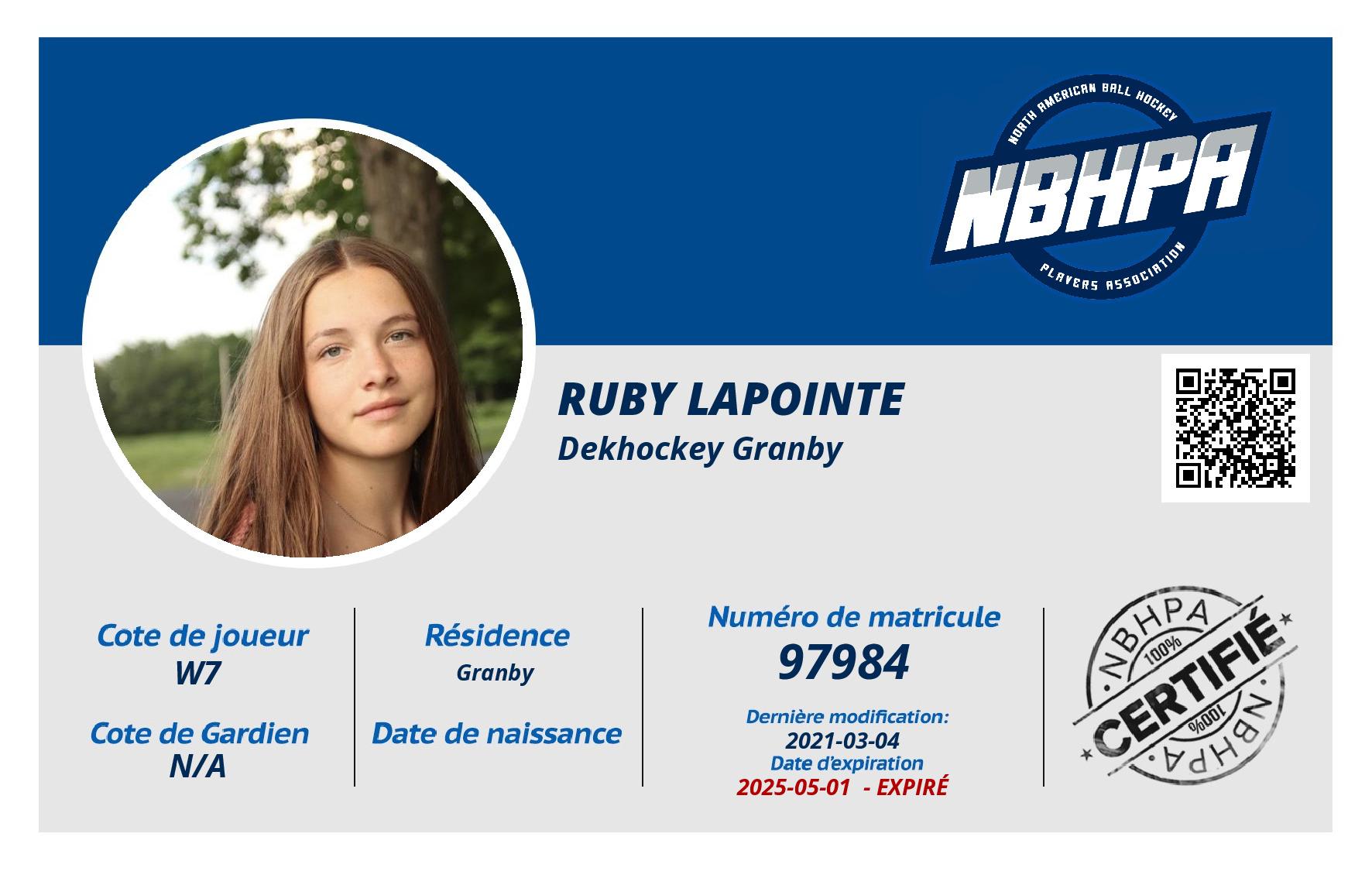 NORTH AMERICAN BALL HOCKEY
NBHPA
PLAYERS ASSOCIATION

RUBY LAPOINTE
Dekhockey Granby

Cote de joueur
W7

Cote de Gardien
N/A

Résidence
Granby

Date de naissance

Numéro de matricule
97984

Dernière modification:
2021-03-04
Date d'expiration
2025-05-01 - EXPIRÉ

NBHPA
100%
CERTIFIÉ
100%
NBHPA